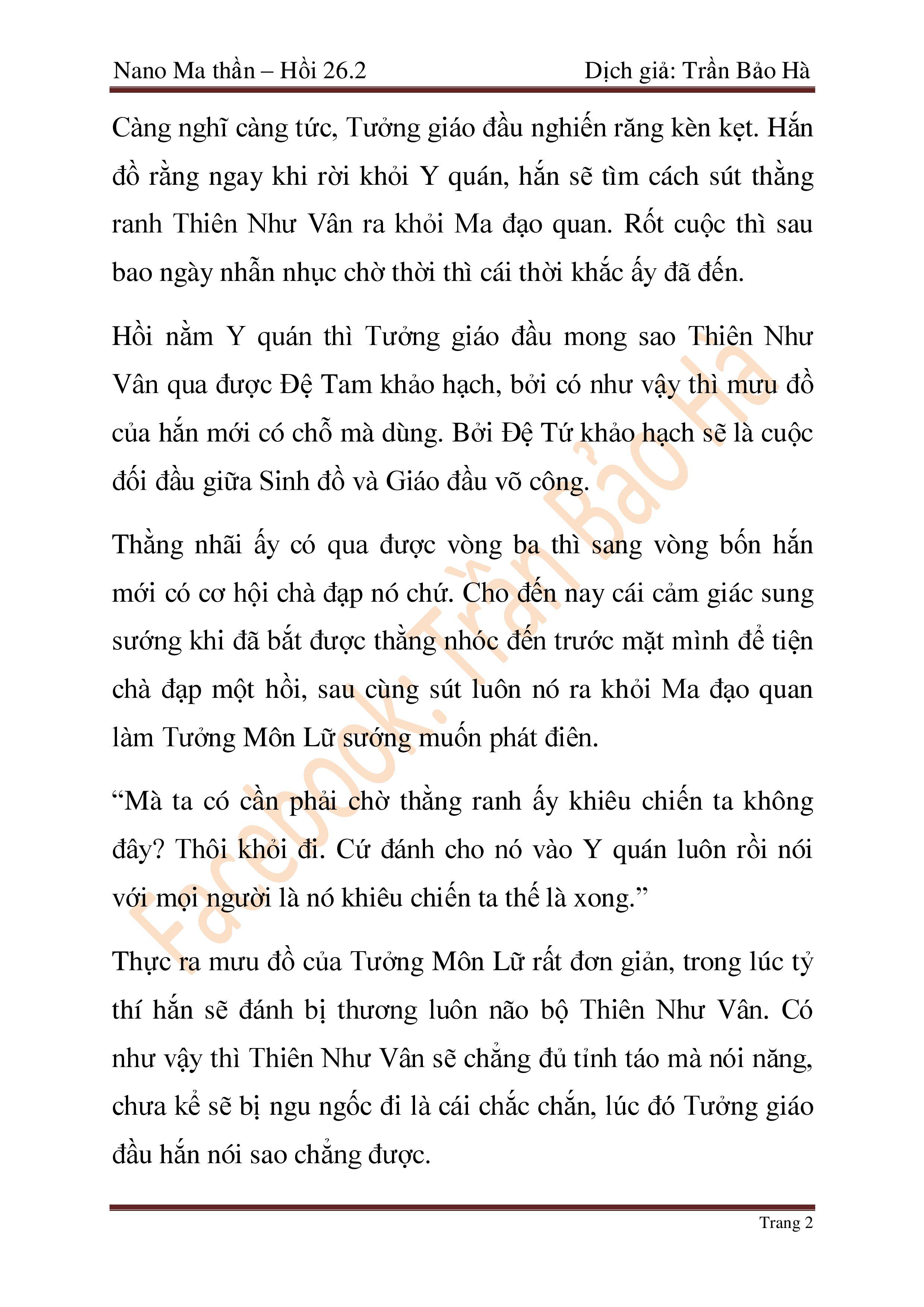 Nano Ma thần – Hồi 26.2

Dịch giả: Trần Bảo Hà

Càng nghĩ càng tức, Tưởng giáo đầu nghiến răng kèn kẹt. Hắn đồ rằng ngay khi rời khỏi Y quán, hắn sẽ tìm cách sút thằng ranh Thiên Như Vân ra khỏi Ma đạo quan. Rốt cuộc thì sau bao ngày nhẫn nhục chờ thời thì cái thời khắc ấy đã đến.

Hồi nằm Y quán thì Tưởng giáo đầu mong sao Thiên Như Vân qua được Đệ Tam khảo hạch, bởi có như vậy thì mưu đồ của hắn mới có chỗ mà dùng. Bởi Đệ Tứ khảo hạch sẽ là cuộc đối đầu giữa Sinh đồ và Giáo đầu võ công.

Thằng nhãi ấy có qua được vòng ba thì sang vòng bốn hắn mới có cơ hội chà đạp nó chứ. Cho đến nay cái cảm giác sung sướng khi đã bắt được thằng nhóc đến trước mặt mình để tiện chà đạp một hồi, sau cùng sút luôn nó ra khỏi Ma đạo quan làm Tưởng Môn Lữ sướng muốn phát điên.

“Mà ta có cần phải chờ thằng ranh ấy khiêu chiến ta không đây? Thôi khỏi đi. Cứ đánh cho nó vào Y quán luôn rồi nói với mọi người là nó khiêu chiến ta thế là xong.”

Thực ra mưu đồ của Tưởng Môn Lữ rất đơn giản, trong lúc tỷ thí hắn sẽ đánh bị thương luôn não bộ Thiên Như Vân. Có như vậy thì Thiên Như Vân sẽ chẳng đủ tỉnh táo mà nói năng, chưa kể sẽ bị ngu ngốc đi là cái chắc chắn, lúc đó Tưởng giáo đầu hắn nói sao chẳng được.

Facebook: Trần Bảo Hà

Trang 2